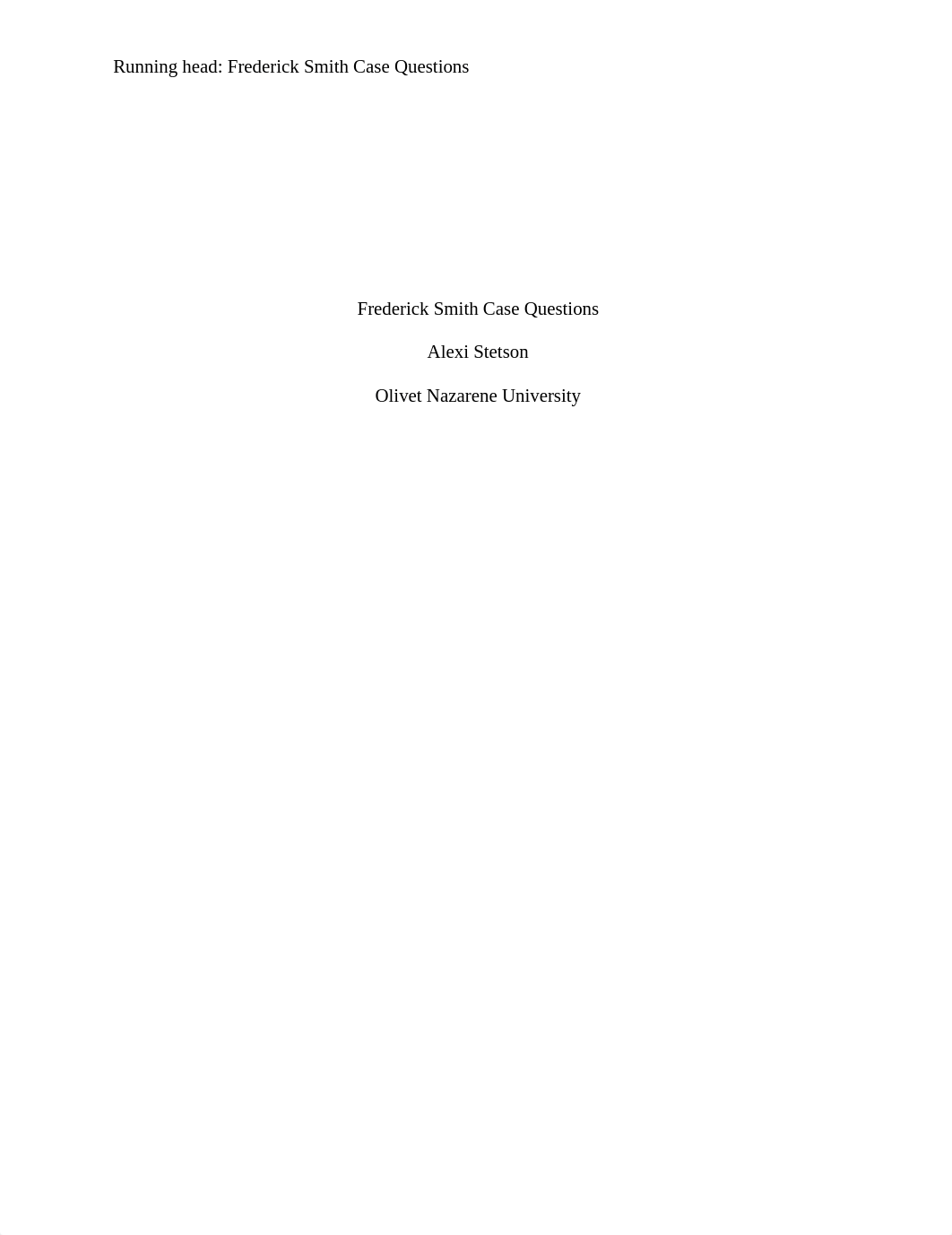 Running head: Frederick Smith Case Questions

Frederick Smith Case Questions

Alexi Stetson

Olivet Nazarene University